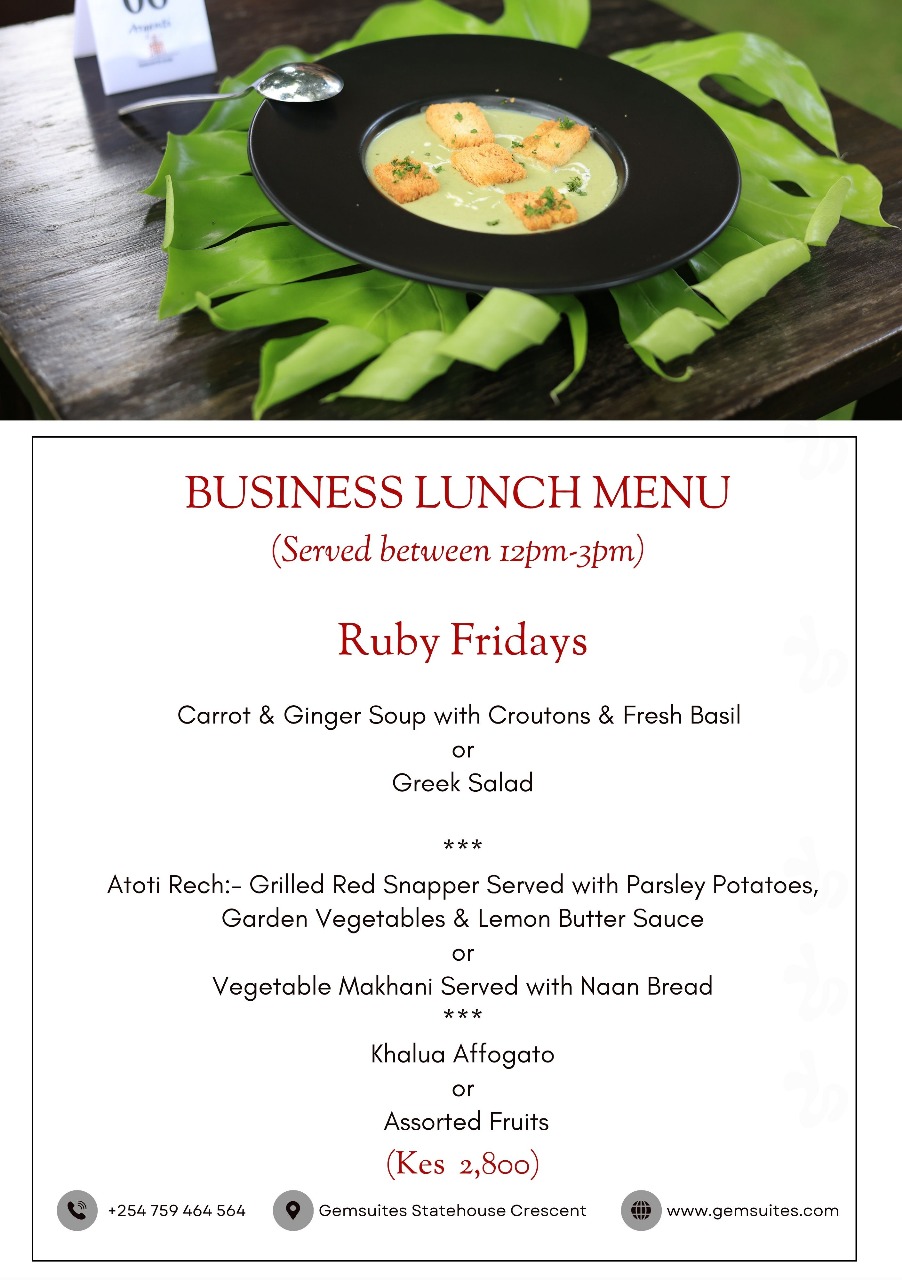 BUSINESS LUNCH MENU
(Served between 12pm-3pm)

Ruby Fridays

Carrot & Ginger Soup with Croutons & Fresh Basil
or
Greek Salad

***
Atoti Rech:- Grilled Red Snapper Served with Parsley Potatoes, Garden Vegetables & Lemon Butter Sauce
or
Vegetable Makhani Served with Naan Bread
***
Khalua Affogato
or
Assorted Fruits
(Kes 2,800)

+254 759 464 564 Gemsuites Statehouse Crescent www.gemsuites.com